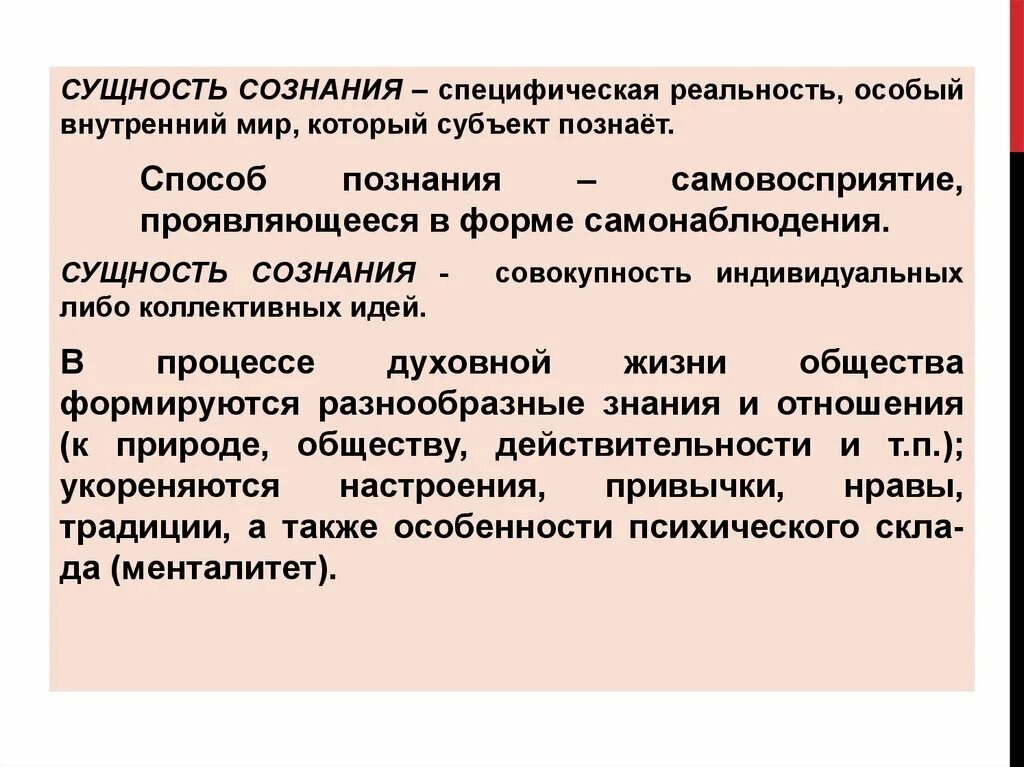 СУЩНОСТЬ СОЗНАНИЯ – специфическая реальность, особый внутренний мир, который субъект познаёт.

Способ познания – самовосприятие, проявляющееся в форме самонаблюдения.

СУЩНОСТЬ СОЗНАНИЯ - совокупность индивидуальных либо коллективных идей.

В процессе духовной жизни общества формируются разнообразные знания и отношения (к природе, обществу, действительности и т.п.); укореняются настроения, привычки, нравы, традиции, а также особенности психического склада (менталитет).